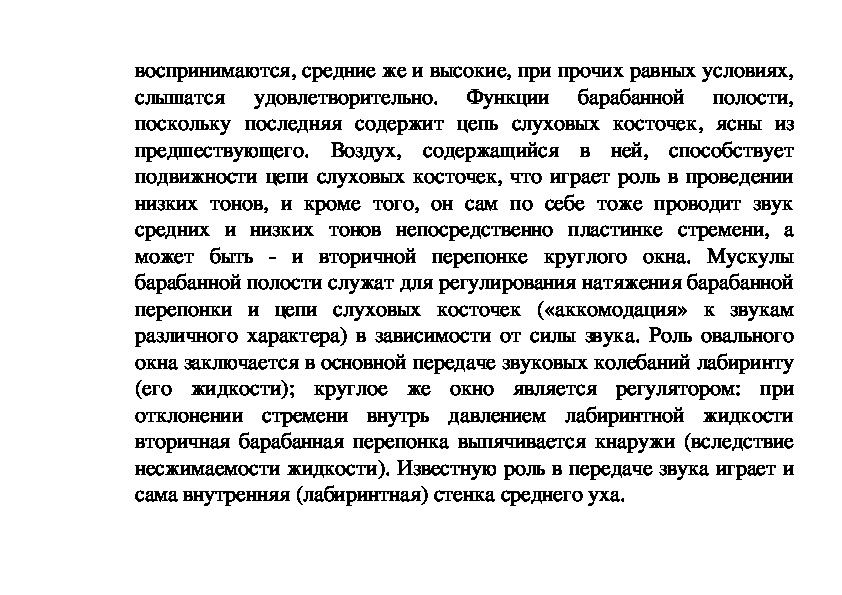 воспринимаются, средние же и высокие, при прочих равных условиях, слышатся удовлетворительно. Функции барабанной полости, поскольку последняя содержит цепь слуховых косточек, ясны из предшествующего. Воздух, содержащийся в ней, способствует подвижности цепи слуховых косточек, что играет роль в проведении низких тонов, и кроме того, он сам по себе тоже проводит звук средних и низких тонов непосредственно пластинке стремени, а может быть - и вторичной перепонке круглого окна. Мускулы барабанной полости служат для регулирования натяжения барабанной перепонки и цепи слуховых косточек («аккомодация» к звукам различного характера) в зависимости от силы звука. Роль овального окна заключается в основной передаче звуковых колебаний лабиринту (его жидкости); круглое же окно является регулятором: при отклонении стремени внутрь давлением лабиринтной жидкости вторичная барабанная перепонка выпячивается кнаружи (вследствие несжимаемости жидкости). Известную роль в передаче звука играет и сама внутренняя (лабиринтная) стенка среднего уха.